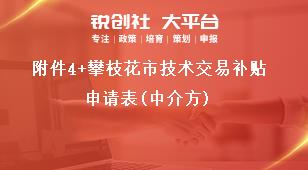 锐创社 大平台

专注 | 政策 | 培育 | 策划 | 申报

附件4+攀枝花市技术交易补贴申请表(中介方)